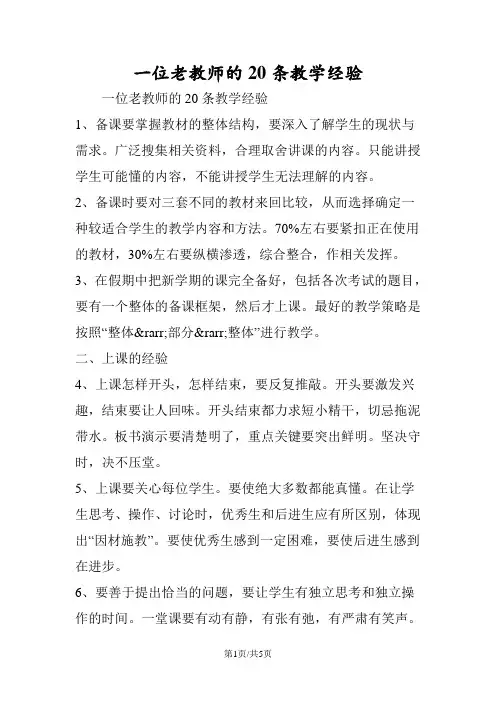 一位老教师的 20 条教学经验

一位老教师的 20 条教学经验

1、备课要掌握教材的整体结构，要深入了解学生的现状与需求。广泛搜集相关资料，合理取舍讲课的内容。只能讲授学生可能懂的内容，不能讲授学生无法理解的内容。

2、备课时要对三套不同的教材来回比较，从而选择确定一种较适合学生的教学内容和方法。70%左右要紧扣正在使用的教材，30%左右要纵横渗透，综合整合，作相关发挥。

3、在假期中把新学期的课完全备好，包括各次考试的题目，要有一个整体的备课框架，然后才上课。最好的教学策略是按照“整体&rarr;部分&rarr;整体”进行教学。

二、上课的经验

4、上课怎样开头，怎样结束，要反复推敲。开头要激发兴趣，结束要让人回味。开头结束都力求短小精干，切忌拖泥带水。板书演示要清楚明了，重点关键要突出鲜明。坚决守时，决不压堂。

5、上课要关心每位学生。要使绝大多数都能真懂。在让学生思考、操作、讨论时，优秀生和后进生应有所区别，体现出“因材施教”。要使优秀生感到一定困难，要使后进生感到在进步。

6、要善于提出恰当的问题，要让学生有独立思考和独立操作的时间。一堂课要有动有静，有张有弛，有严肃有笑声。

第1页/共5页